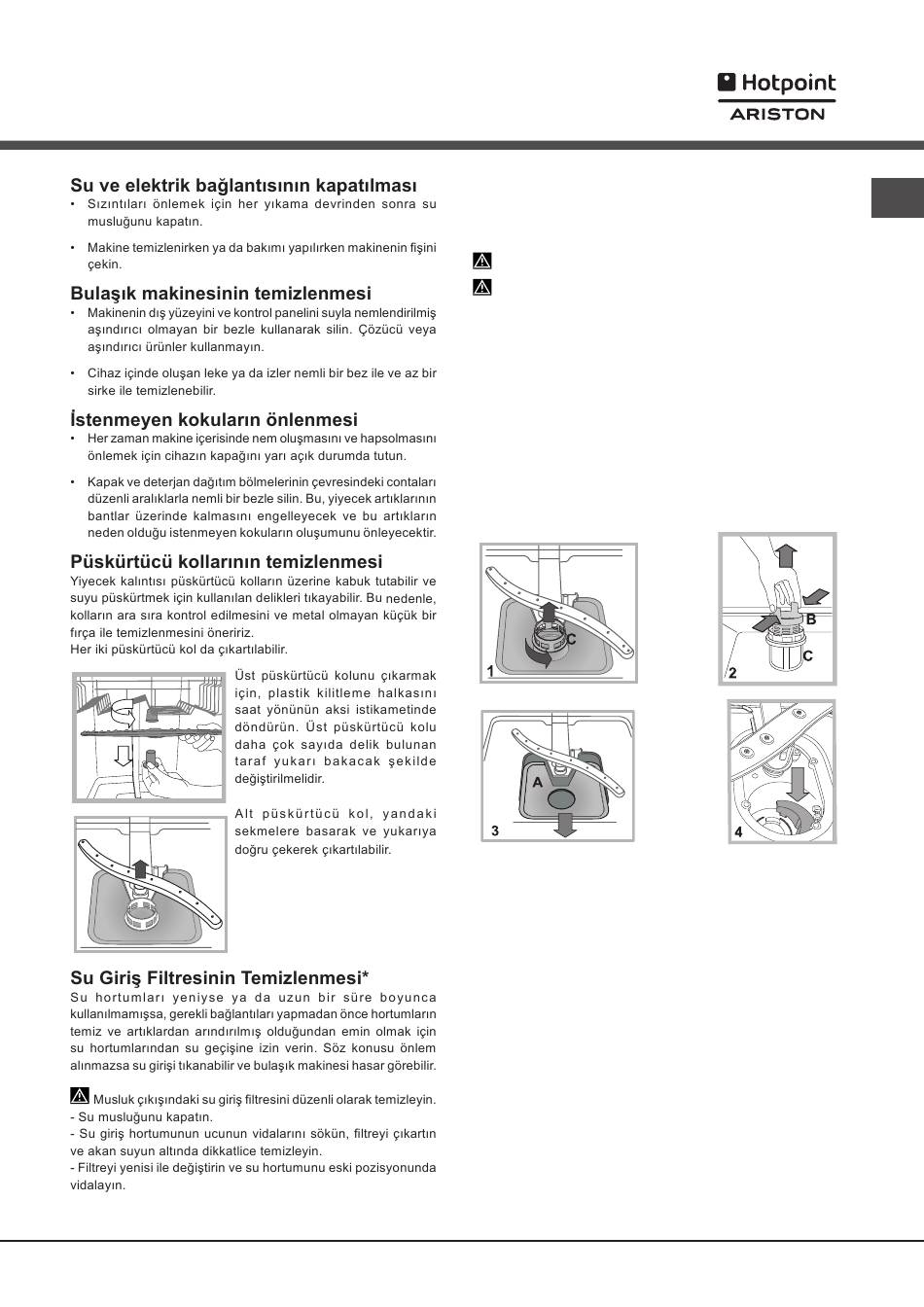 Hotpoint
ARISTON

Su ve elektrik bağlantısının kapatılması
• Sızıntıları önlemek için her yıkama devrinden sonra su musluğunu kapatın.

• Makine temizlenirken ya da bakımı yapılırken makinenin fişini çekin.

Bulaşık makinesinin temizlenmesi
• Makinenin dış yüzeyini ve kontrol panelini suyla nemlendirilmiş aşındırıcı olmayan bir bezle kullanarak silin. Çözücü veya aşındırıcı ürünler kullanmayın.

• Cihaz içinde oluşan leke ya da izler nemli bir bez ile ve az bir sirke ile temizlenebilir.

İstenmeyen kokuların önlenmesi
• Her zaman makine içerisinde nem oluşmasını ve hapsolmasını önlemek için cihazın kapağını yarı açık durumda tutun.

• Kapak ve deterjan dağıtım bölmelerinin çevresindeki contaları düzenli aralıklarla nemli bir bezle silin. Bu, yiyecek artıklarının bantlar üzerinde kalmasını engelleyecek ve bu artıkların neden olduğu istenmeyen kokuların oluşumunu önleyecektir.

Püskürtücü kollarının temizlenmesi
Yiyecek kalıntısı püskürtücü kolların üzerine kabuk tutabilir ve suyu püskürtmek için kullanılan delikleri tıkayabilir. Bu nedenle, kolların ara sıra kontrol edilmesini ve metal olmayan küçük bir fırça ile temizlenmesini öneririz.
Her iki püskürtücü kol da çıkartılabilir.

Üst püskürtücü kolunu çıkarmak için, plastik kilitleme halkasını saat yönünün aksi istikametinde döndürün. Üst püskürtücü kolu daha çok sayıda delik bulunan taraf yukarı bakacak şekilde değiştirilmelidir.

Alt püskürtücü kol, yandaki sekmelere basarak ve yukarıya doğru çekerek çıkartılabilir.

Su Giriş Filtresinin Temizlenmesi*
Su hortumları yeniyse ya da uzun bir süre boyunca kullanılmamışsa, gerekli bağlantıları yapmadan önce hortumların temiz ve artıklardan arındırılmış olduğundan emin olmak için su hortumlarından su geçişine izin verin. Söz konusu önlem alınmazsa su girişi tıkanabilir ve bulaşık makinesi hasar görebilir.

Musluk çıkışındaki su giriş filtresini düzenli olarak temizleyin.
- Su musluğunu kapatın.
- Su giriş hortumunun ucunun vidalarını sökün, filtreyi çıkartın ve akan suyun altında dikkatlice temizleyin.
- Filtreyi yenisi ile değiştirin ve su hortumunu eski pozisyonunda vidalayın.

C
1
B
C
2
A
3
4